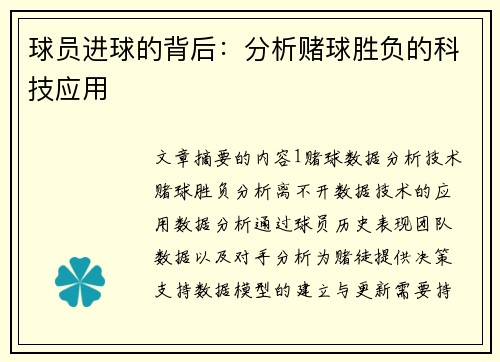 球员进球的背后：分析赌球胜负的科技应用

文章摘要的内容1赌球数据分析技术赌球胜负分析离不开数据技术的应用数据分析通过球员历史表现团队数据以及对手分析为赌徒提供决策支持数据模型的建立与更新需要持